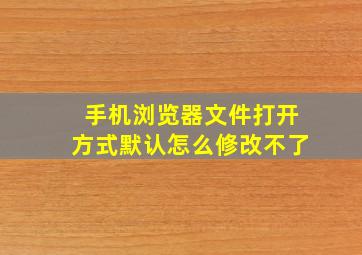 手机浏览器文件打开方式默认怎么修改不了